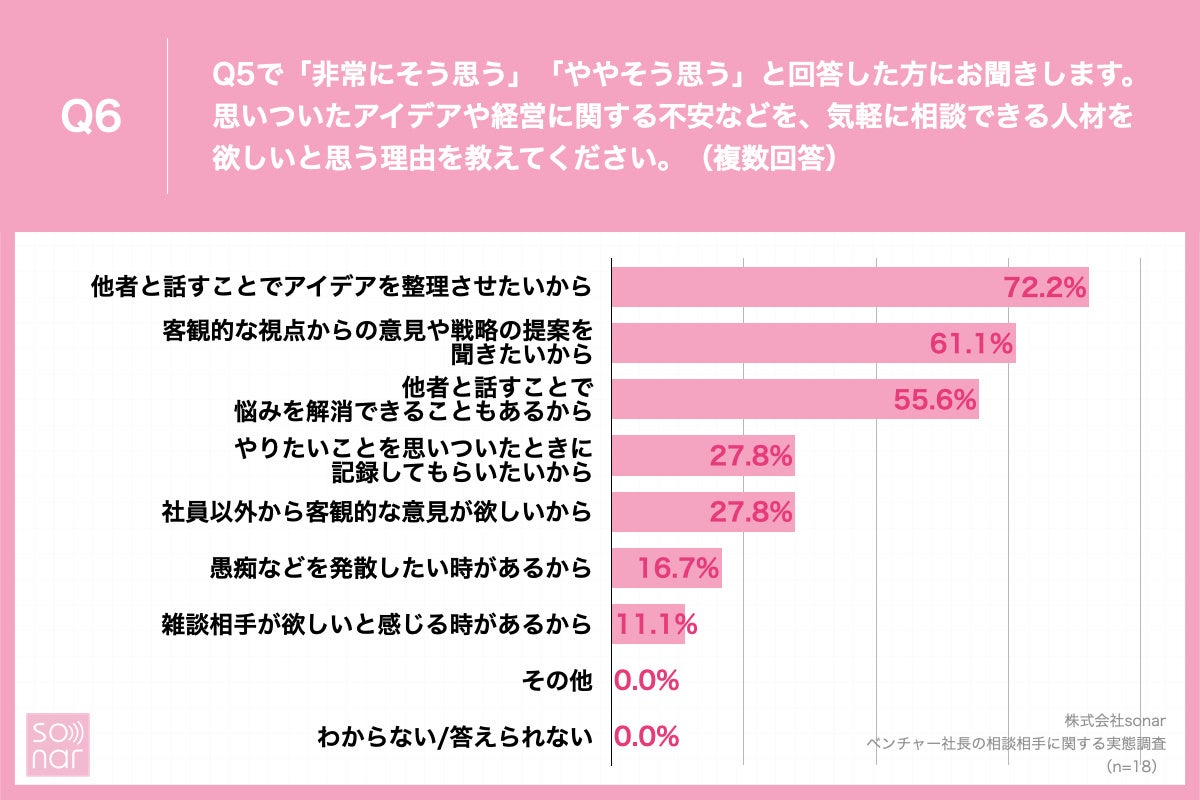 Q6

Q5で「非常にそう思う」「ややそう思う」と回答した方にお聞きします。思いついたアイデアや経営に関する不安などを、気軽に相談できる人材を欲しいと思う理由を教えてください。（複数回答）

他者と話すことでアイデアを整理させたいから 72.2%
客観的な視点からの意見や戦略の提案を聞きたいから 61.1%
他者と話すことで悩みを解消できることもあるから 55.6%
やりたいことを思いついたときに記録してもらいたいから 27.8%
社員以外から客観的な意見が欲しいから 27.8%
愚痴などを発散したい時があるから 16.7%
雑談相手が欲しいと感じる時があるから 11.1%
その他 0.0%
わからない/答えられない 0.0%

so nar

株式会社sonar
ベンチャー社長の相談相手に関する実態調査
(n=18)